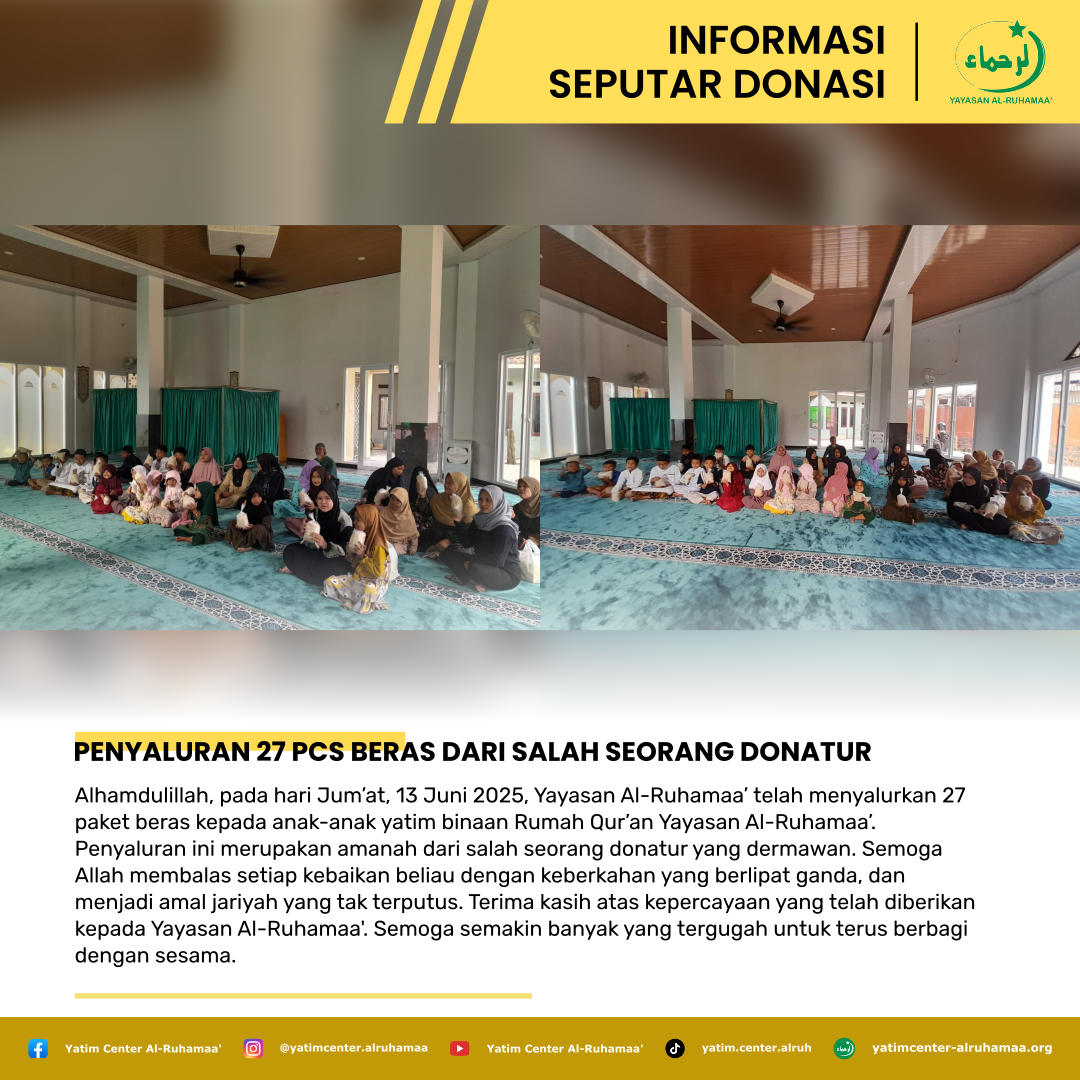 INFORMASI
SEPUTAR DONASI

الرحماء
YAYASAN AL-RUHAMAA'

PENYALURAN 27 PCS BERAS DARI SALAH SEORANG DONATUR

Alhamdulillah, pada hari Jum'at, 13 Juni 2025, Yayasan Al-Ruhamaa' telah menyalurkan 27 paket beras kepada anak-anak yatim binaan Rumah Qur'an Yayasan Al-Ruhamaa'. Penyaluran ini merupakan amanah dari salah seorang donatur yang dermawan. Semoga Allah membalas setiap kebaikan beliau dengan keberkahan yang berlipat ganda, dan menjadi amal jariyah yang tak terputus. Terima kasih atas kepercayaan yang telah diberikan kepada Yayasan Al-Ruhamaa'. Semoga semakin banyak yang tergugah untuk terus berbagi dengan sesama.

Yatim Center Al-Ruhamaa' @yatimcenter.alruhamaa Yatim Center Al-Ruhamaa' yatim.center.alruh yatimcenter-alruhamaa.org